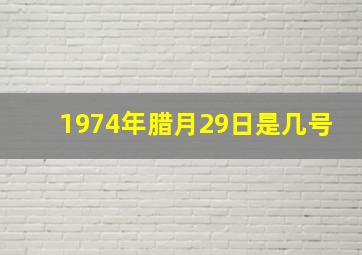 1974年腊月29日是几号